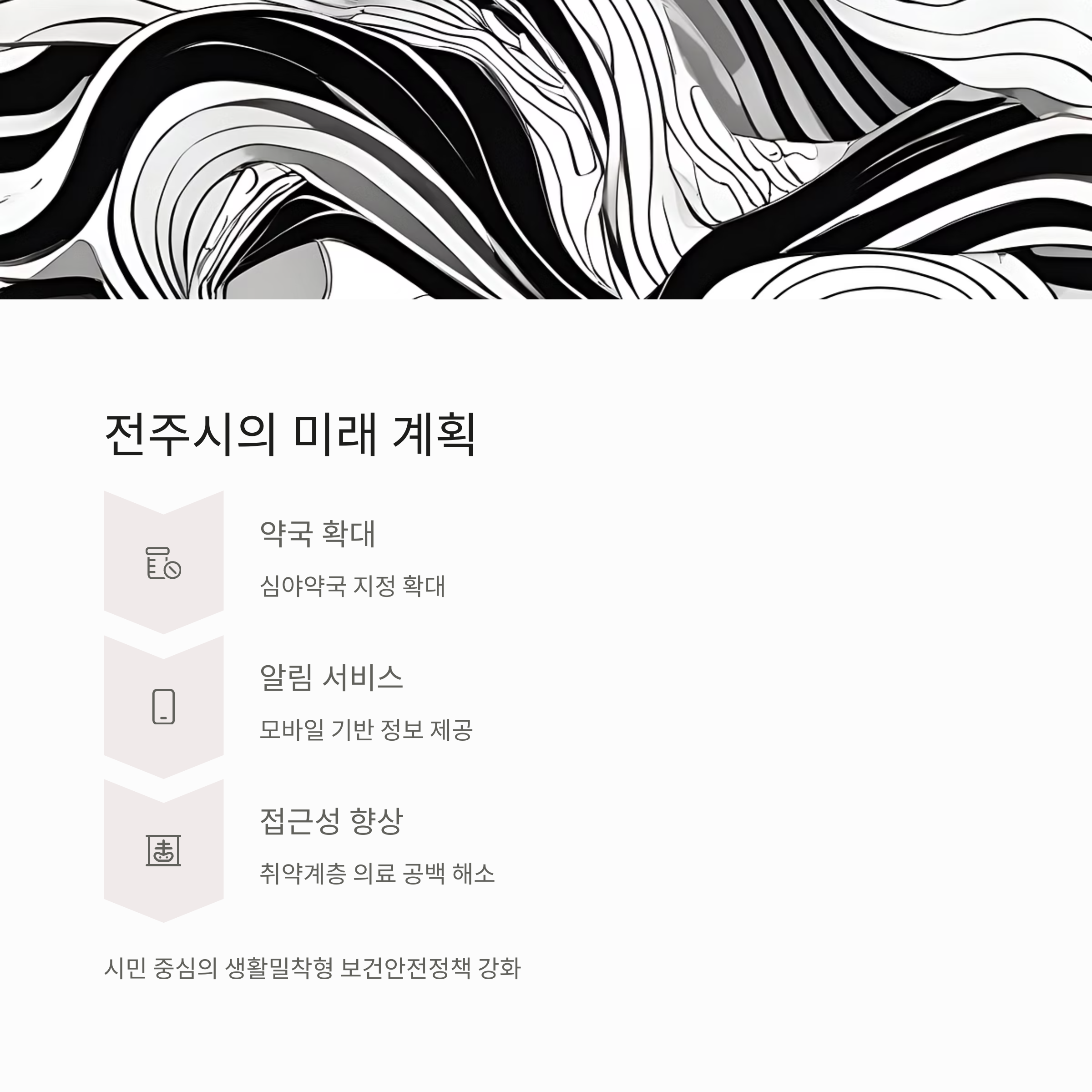 전주시의 미래 계획

약국 확대

심야약국 지정 확대

알림 서비스

모바일 기반 정보 제공

접근성 향상

취약계층 의료 공백 해소

시민 중심의 생활밀착형 보건안전정책 강화